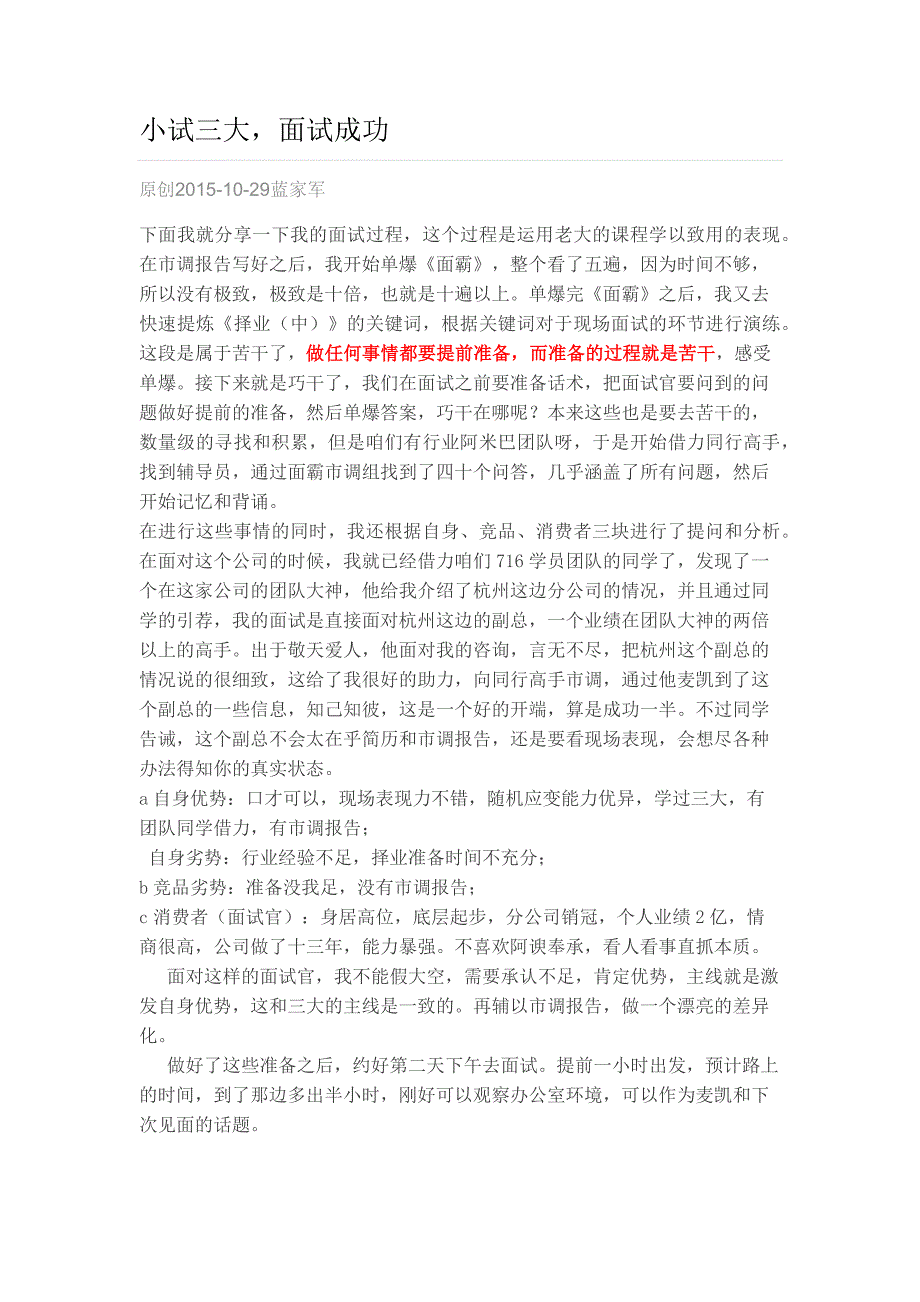 小试三大，面试成功

原创2015-10-29蓝家军

下面我就分享一下我的面试过程，这个过程是运用老大的课程学以致用的表现。在市调报告写好之后，我开始单爆《面霸》，整个看了五遍，因为时间不够，所以没有极致，极致是十倍，也就是十遍以上。单爆完《面霸》之后，我又去快速提炼《择业（中）》的关键词，根据关键词对于现场面试的环节进行演练。这段是属于苦干了，做任何事情都要提前准备，而准备的过程就是苦干，感受单爆。接下来就是巧干了，我们在面试之前要准备话术，把面试官要问到的问题做好提前的准备，然后单爆答案，巧干在哪呢？本来这些也是要去苦干的，数量级的寻找和积累，但是咱们有行业阿米巴团队呀，于是开始借力同行高手，找到辅导员，通过面霸市调组找到了四十个问答，几乎涵盖了所有问题，然后开始记忆和背诵。
在进行这些事情的同时，我还根据自身、竞品、消费者三块进行了提问和分析。在面对这个公司的时候，我就已经借力咱们716学员团队的同学了，发现了一个在这家公司的团队大神，他给我介绍了杭州这边分公司的情况，并且通过同学的引荐，我的面试是直接面对杭州这边的副总，一个业绩在团队大神的两倍以上的高手。出于敬天爱人，他面对我的咨询，言无不尽，把杭州这个副总的情况说的很细致，这给了我很好的助力，向同行高手市调，通过他麦凯到了这个副总的一些信息，知己知彼，这是一个好的开端，算是成功一半。不过同学告诫，这个副总不会太在乎简历和市调报告，还是要看现场表现，会想尽各种办法得知你的真实状态。
a 自身优势：口才可以，现场表现力不错，随机应变能力优异，学过三大，有团队同学借力，有市调报告；
自身劣势：行业经验不足，择业准备时间不充分；
b 竞品劣势：准备没我足，没有市调报告；
c 消费者（面试官）：身居高位，底层起步，分公司销冠，个人业绩2亿，情商很高，公司做了十三年，能力暴强。不喜欢阿谀奉承，看人看事直抓本质。
面对这样的面试官，我不能假大空，需要承认不足，肯定优势，主线就是激发自身优势，这和三大的主线是一致的。再辅以市调报告，做一个漂亮的差异化。
做好了这些准备之后，约好第二天下午去面试。提前一小时出发，预计路上的时间，到了那边多出半小时，刚好可以观察办公室环境，可以作为麦凯和下次见面的话题。